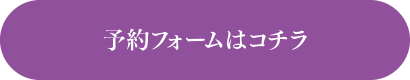 予約フォームはコチラ